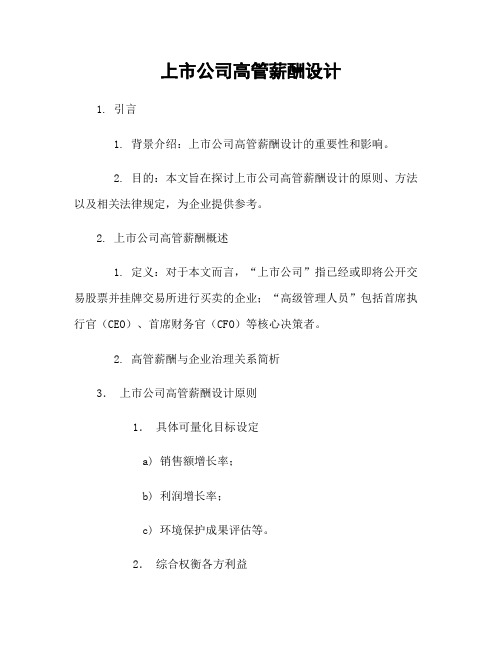 上市公司高管薪酬设计

1. 引言

1. 背景介绍：上市公司高管薪酬设计的重要性和影响。

2. 目的：本文旨在探讨上市公司高管薪酬设计的原则、方法以及相关法律规定，为企业提供参考。

2. 上市公司高管薪酬概述

1. 定义：对于本文而言，“上市公司”指已经或即将公开交易股票并挂牌交易所进行买卖的企业；“高级管理人员”包括首席执行官（CEO）、首席财务官（CFO）等核心决策者。

2. 高管薪酬与企业治理关系简析

3. 上市公司高管薪酬设计原则

1. 具体可量化目标设定

a) 销售额增长率；

b) 利润增长率；

c) 环境保护成果评估等。

2. 综合权衡各方利益